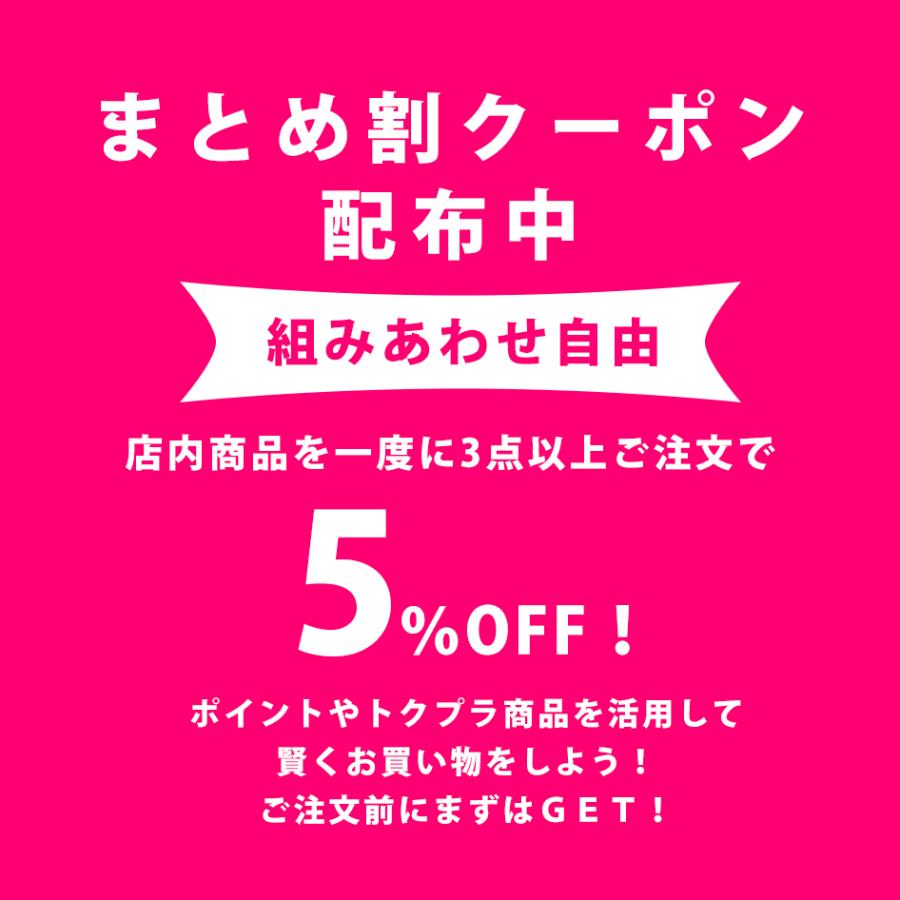 まとめ割クーポン
配布中

組みあわせ自由

店内商品を一度に3点以上ご注文で

5%OFF！

ポイントやトクプラ商品を活用して
賢くお買い物をしよう！
ご注文前にまずはＧＥＴ！